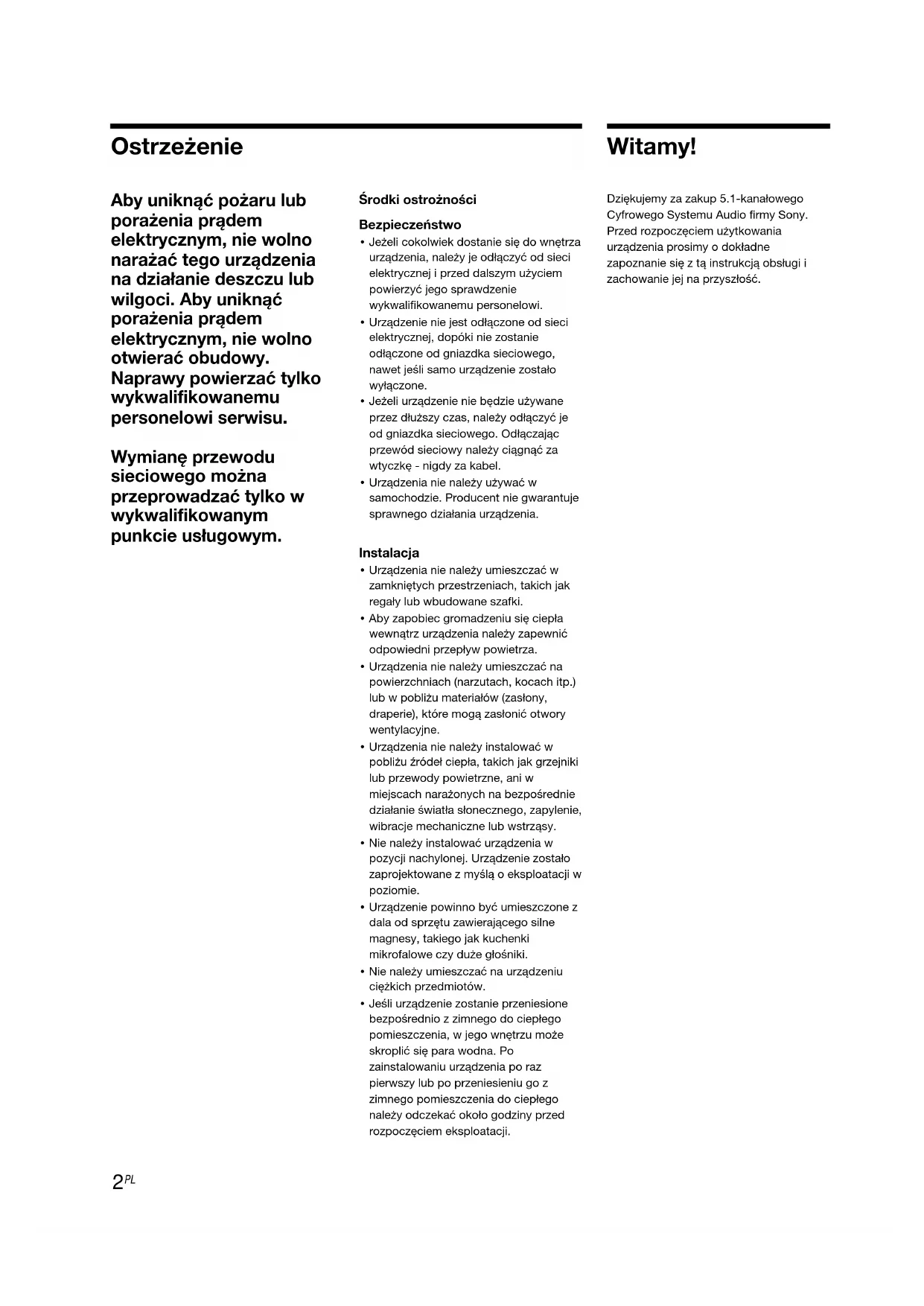 Ostrzeżenie

Aby uniknąć pożaru lub porażenia prądem elektrycznym, nie wolno narażać tego urządzenia na działanie deszczu lub wilgoci. Aby uniknąć porażenia prądem elektrycznym, nie wolno otwierać obudowy. Naprawy powierzać tylko wykwalifikowanemu personelowi serwisu.

Wymianę przewodu sieciowego można przeprowadzać tylko w wykwalifikowanym punkcie usługowym.

Środki ostrożności

Bezpieczeństwo
• Jeżeli cokolwiek dostanie się do wnętrza urządzenia, należy je odłączyć od sieci elektrycznej i przed dalszym użyciem powierzyć jego sprawdzenie wykwalifikowanemu personelowi.
• Urządzenie nie jest odłączone od sieci elektrycznej, dopóki nie zostanie odłączone od gniazdka sieciowego, nawet jeśli samo urządzenie zostało wyłączone.
• Jeżeli urządzenie nie będzie używane przez dłuższy czas, należy odłączyć je od gniazdka sieciowego. Odłączając przewód sieciowy należy ciągnąć za wtyczkę - nigdy za kabel.
• Urządzenia nie należy używać w samochodzie. Producent nie gwarantuje sprawnego działania urządzenia.

Instalacja
• Urządzenia nie należy umieszczać w zamkniętych przestrzeniach, takich jak regały lub wbudowane szafki.
• Aby zapobiec gromadzeniu się ciepła wewnątrz urządzenia należy zapewnić odpowiedni przepływ powietrza.
• Urządzenia nie należy umieszczać na powierzchniach (narzutach, kocach itp.) lub w pobliżu materiałów (zasłony, draperie), które mogą zasłonić otwory wentylacyjne.
• Urządzenia nie należy instalować w pobliżu źródeł ciepła, takich jak grzejniki lub przewody powietrzne, ani w miejscach narażonych na bezpośrednie działanie światła słonecznego, zapylenie, wibracje mechaniczne lub wstrząsy.
• Nie należy instalować urządzenia w pozycji nachylonej. Urządzenie zostało zaprojektowane z myślą o eksploatacji w poziomie.
• Urządzenie powinno być umieszczone z dala od sprzętu zawierającego silne magnesy, takiego jak kuchenki mikrofalowe czy duże głośniki.
• Nie należy umieszczać na urządzeniu ciężkich przedmiotów.
• Jeśli urządzenie zostanie przeniesione bezpośrednio z zimnego do ciepłego pomieszczenia, w jego wnętrzu może skroplić się para wodna. Po zainstalowaniu urządzenia po raz pierwszy lub po przeniesieniu go z zimnego pomieszczenia do ciepłego należy odczekać około godziny przed rozpoczęciem eksploatacji.

Witamy!

Dziękujemy za zakup 5.1-kanałowego Cyfrowego Systemu Audio firmy Sony. Przed rozpoczęciem użytkowania urządzenia prosimy o dokładne zapoznanie się z tą instrukcją obsługi i zachowanie jej na przyszłość.

2PL